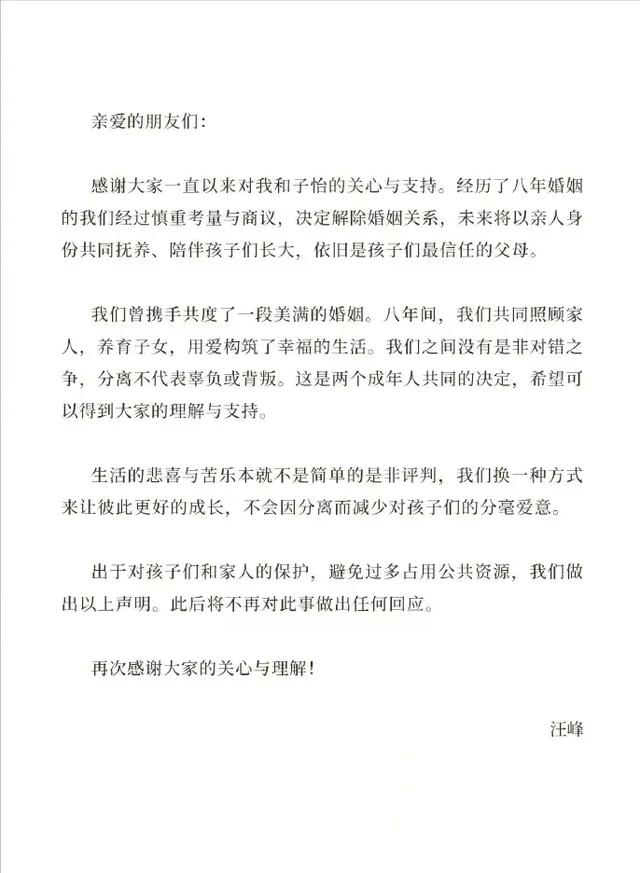 亲爱的朋友们：

感谢大家一直以来对我和子怡的关心与支持。经历了八年婚姻的我们经过慎重考量与商议，决定解除婚姻关系，未来将以亲人身份共同抚养、陪伴孩子们长大，依旧是孩子们最信任的父母。

我们曾携手共度了一段美满的婚姻。八年间，我们共同照顾家人，养育子女，用爱构筑了幸福的生活。我们之间没有是非对错之争，分离不代表辜负或背叛。这是两个成年人共同的决定，希望可以得到大家的理解与支持。

生活的悲喜与苦乐本就不是简单的是非评判，我们换一种方式来让彼此更好的成长，不会因分离而减少对孩子们的分毫爱意。

出于对孩子们和家人的保护，避免过多占用公共资源，我们做出以上声明。此后将不再对此事做出任何回应。

再次感谢大家的关心与理解！

汪峰